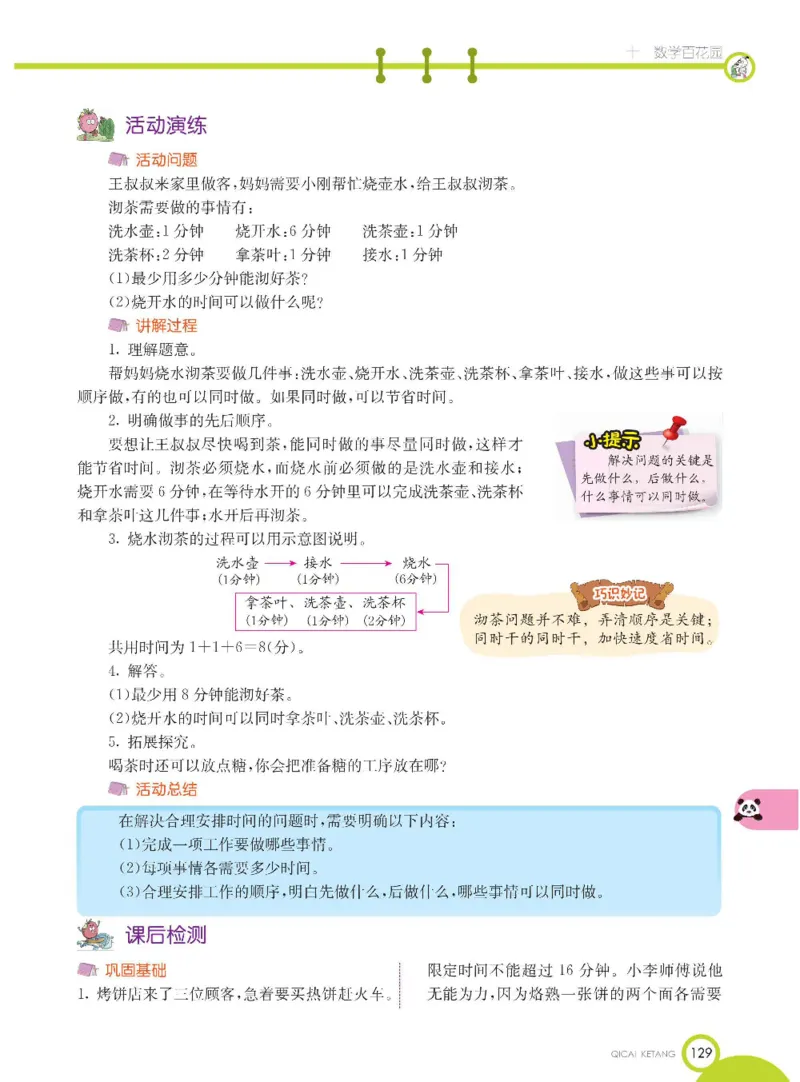 十 数学百花园

活动演练

活动问题

王叔叔来家里做客，妈妈需要小刚帮忙烧壶水，给王叔叔沏茶。

沏茶需要做的事情有：

洗水壶：1 分钟　烧开水：6 分钟　洗茶壶：1 分钟

洗茶杯：2 分钟　拿茶叶：1 分钟　接水：1 分钟

(1)最少用多少分钟能沏好茶？

(2)烧开水的时间可以做什么呢？

讲解过程

1. 理解题意。

帮妈妈烧水沏茶要做几件事：洗水壶、烧开水、洗茶壶、洗茶杯、拿茶叶、接水，做这些事可以按顺序做，有的也可以同时做。如果同时做，可以节省时间。

2. 明确做事的先后顺序。

要想让王叔叔尽快喝到茶，能同时做的事尽量同时做，这样才能节省时间。沏茶必须烧水，而烧水前必须做的是洗水壶和接水；烧开水需要 6 分钟，在等待水开的 6 分钟里可以完成洗茶壶、洗茶杯和拿茶叶这几件事；水开后再沏茶。

小提示

解决问题的关键是先做什么，后做什么，什么事情可以同时做。

3. 烧水沏茶的过程可以用示意图说明。

洗水壶 (1分钟) → 接水 (1分钟) → 烧水 (6分钟)

拿茶叶、洗茶壶、洗茶杯 (1分钟) (1分钟) (2分钟)

巧识妙记

沏茶问题并不难，弄清顺序是关键；同时干的同时干，加快速度省时间。

共用时间为 $1+1+6=8$(分)。

4. 解答。

(1)最少用 8 分钟能沏好茶。

(2)烧开水的时间可以同时拿茶叶、洗茶壶、洗茶杯。

5. 拓展探究。

喝茶时还可以放点糖，你会把准备糖的工序放在哪？

活动总结

在解决合理安排时间的问题时，需要明确以下内容：

(1)完成一项工作要做哪些事情。

(2)每项事情各需要多少时间。

(3)合理安排工作的顺序，明白先做什么，后做什么，哪些事情可以同时做。

课后检测

巩固基础

1. 烤饼店来了三位顾客，急着要买热饼赶火车。

限定时间不能超过 16 分钟。小李师傅说他无能为力，因为烙熟一张饼的两个面各需要

QICAI KETANG 129